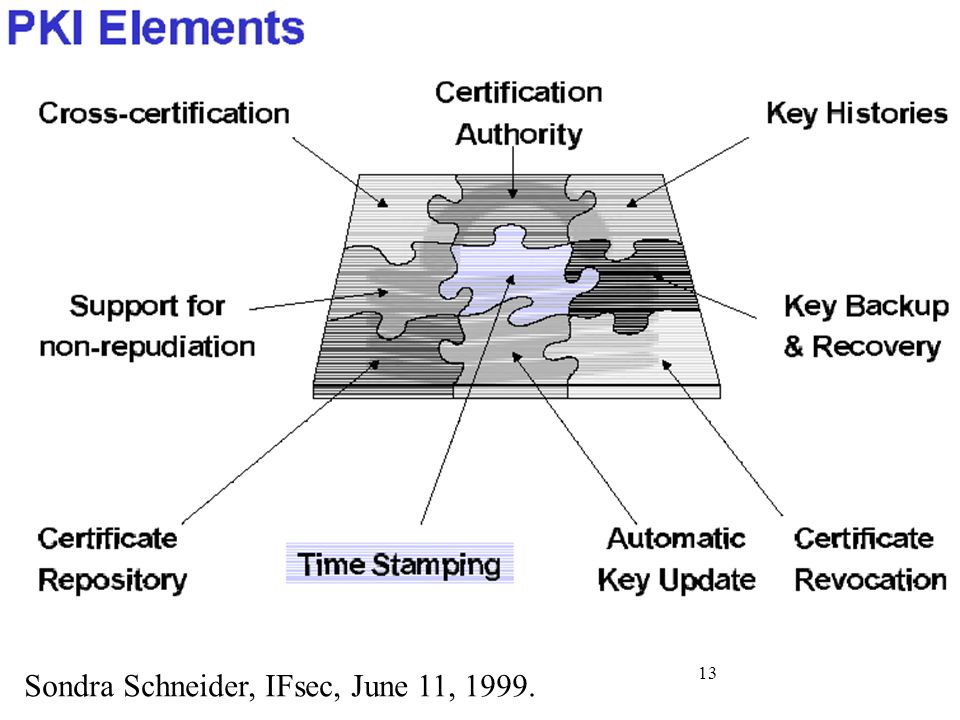 PKI Elements

Cross-certification

Certification Authority

Key Histories

Support for non-repudiation

Key Backup & Recovery

Certificate Repository

Time Stamping

Automatic Key Update

Certificate Revocation

Sondra Schneider, IFsec, June 11, 1999.

13